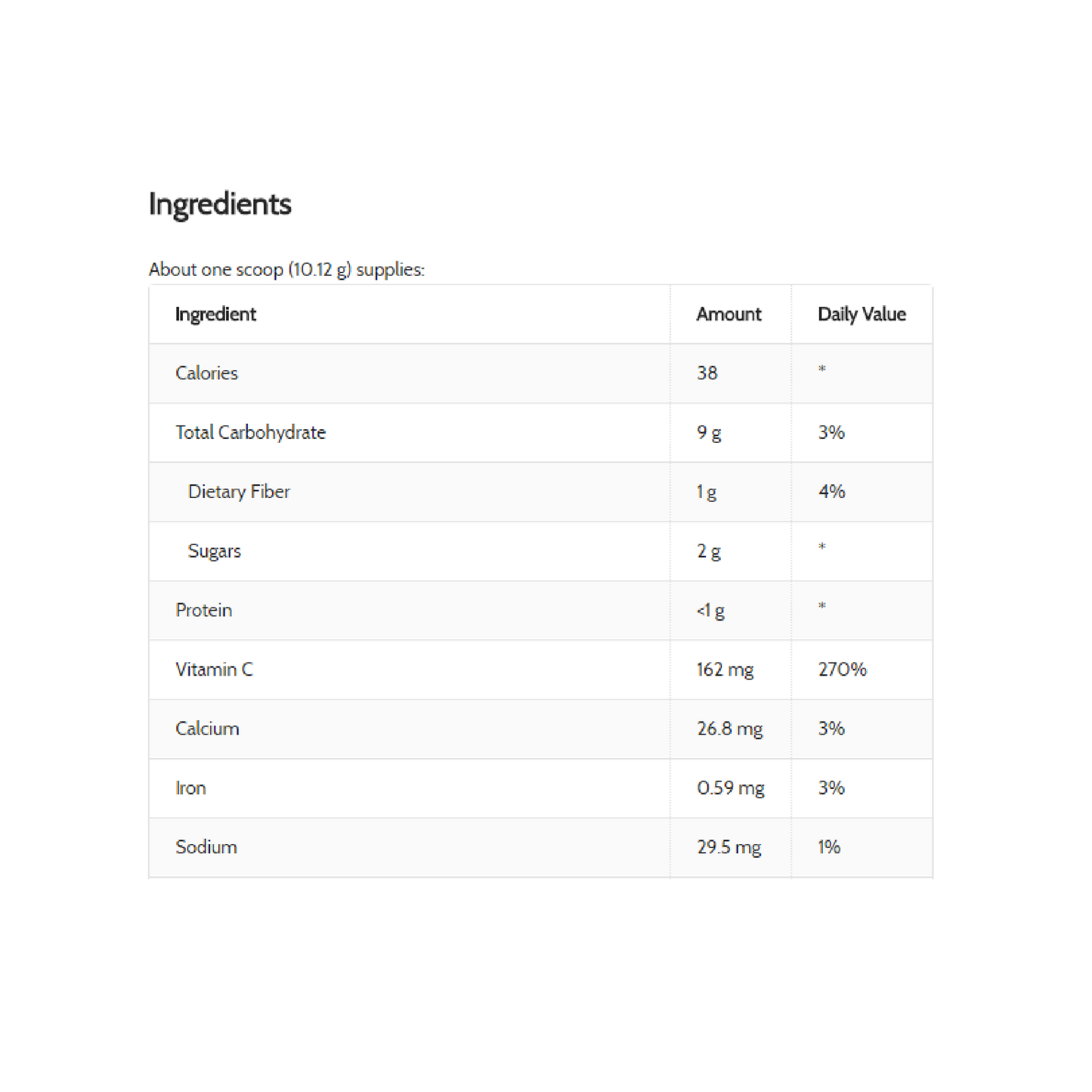 Ingredients

About one scoop (10.12 g) supplies:

| Ingredient | Amount | Daily Value |
|---|---|---|
| Calories | 38 | * |
| Total Carbohydrate | 9 g | 3% |
| Dietary Fiber | 1 g | 4% |
| Sugars | 2 g | * |
| Protein | <1 g | * |
| Vitamin C | 162 mg | 270% |
| Calcium | 26.8 mg | 3% |
| Iron | 0.59 mg | 3% |
| Sodium | 29.5 mg | 1% |